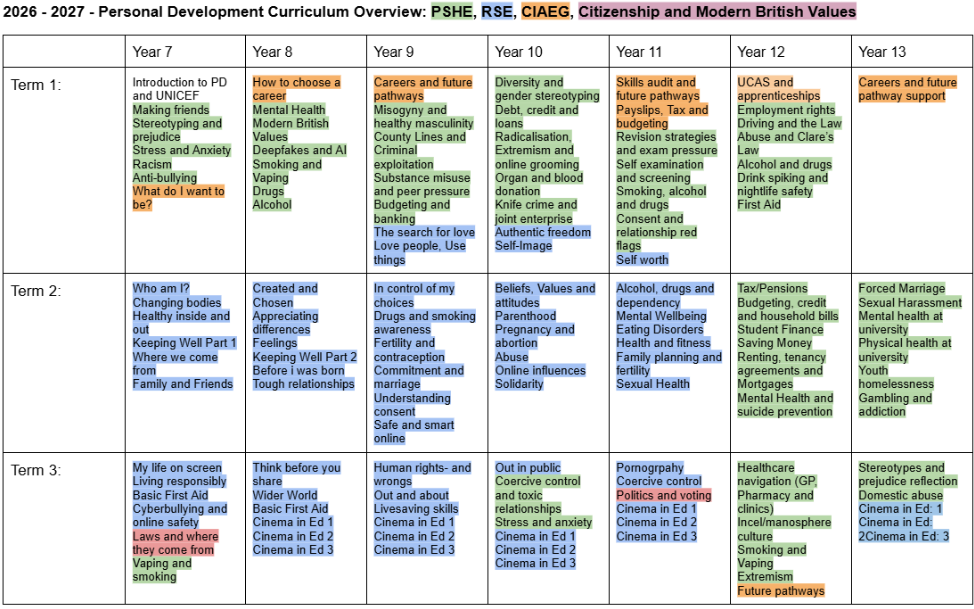 2026 - 2027 - Personal Development Curriculum Overview: PSHE, RSE, CIAEG, Citizenship and Modern British Values

| | Year 7 | Year 8 | Year 9 | Year 10 | Year 11 | Year 12 | Year 13 |
|---|---|---|---|---|---|---|---|
| Term 1: | Introduction to PD and UNICEF Making friends Stereotyping and prejudice Stress and Anxiety Racism Anti-bullying What do I want to be? | How to choose a career Mental Health Modern British Values Deepfakes and AI Smoking and Vaping Drugs Alcohol | Careers and future pathways Misogyny and healthy masculinity County Lines and Criminal exploitation Substance misuse and peer pressure Budgeting and banking The search for love Love people, Use things | Diversity and gender stereotyping Debt, credit and loans Radicalisation, Extremism and online grooming Organ and blood donation Knife crime and joint enterprise Authentic freedom Self-Image | Skills audit and future pathways Payslips, Tax and budgeting Revision strategies and exam pressure Self examination and screening Smoking, alcohol and drugs Consent and relationship red flags Self worth | UCAS and apprenticeships Employment rights Driving and the Law Abuse and Clare's Law Alcohol and drugs Drink spiking and nightlife safety First Aid | Careers and future pathway support |
| Term 2: | Who am I? Changing bodies Healthy inside and out Keeping Well Part 1 Where we come from Family and Friends | Created and Chosen Appreciating differences Feelings Keeping Well Part 2 Before i was born Tough relationships | In control of my choices Drugs and smoking awareness Fertility and contraception Commitment and marriage Understanding consent Safe and smart online | Beliefs, Values and attitudes Parenthood Pregnancy and abortion Abuse Online influences Solidarity | Alcohol, drugs and dependency Mental Wellbeing Eating Disorders Health and fitness Family planning and fertility Sexual Health | Tax/Pensions Budgeting, credit and household bills Student Finance Saving Money Renting, tenancy agreements and Mortgages Mental Health and suicide prevention | Forced Marriage Sexual Harassment Mental health at university Physical health at university Youth homelessness Gambling and addiction |
| Term 3: | My life on screen Living responsibly Basic First Aid Cyberbullying and online safety Laws and where they come from Vaping and smoking | Think before you share Wider World Basic First Aid Cinema in Ed 1 Cinema in Ed 2 Cinema in Ed 3 | Human rights- and wrongs Out and about Livesaving skills Cinema in Ed 1 Cinema in Ed 2 Cinema in Ed 3 | Out in public Coercive control and toxic relationships Stress and anxiety Cinema in Ed 1 Cinema in Ed 2 Cinema in Ed 3 | Pornogrpahy Coercive control Politics and voting Cinema in Ed 1 Cinema in Ed 2 Cinema in Ed 3 | Healthcare navigation (GP, Pharmacy and clinics) Incel/manosphere culture Smoking and Vaping Extremism Future pathways | Stereotypes and prejudice reflection Domestic abuse Cinema in Ed: 1 Cinema in Ed: 2Cinema in Ed: 3 |